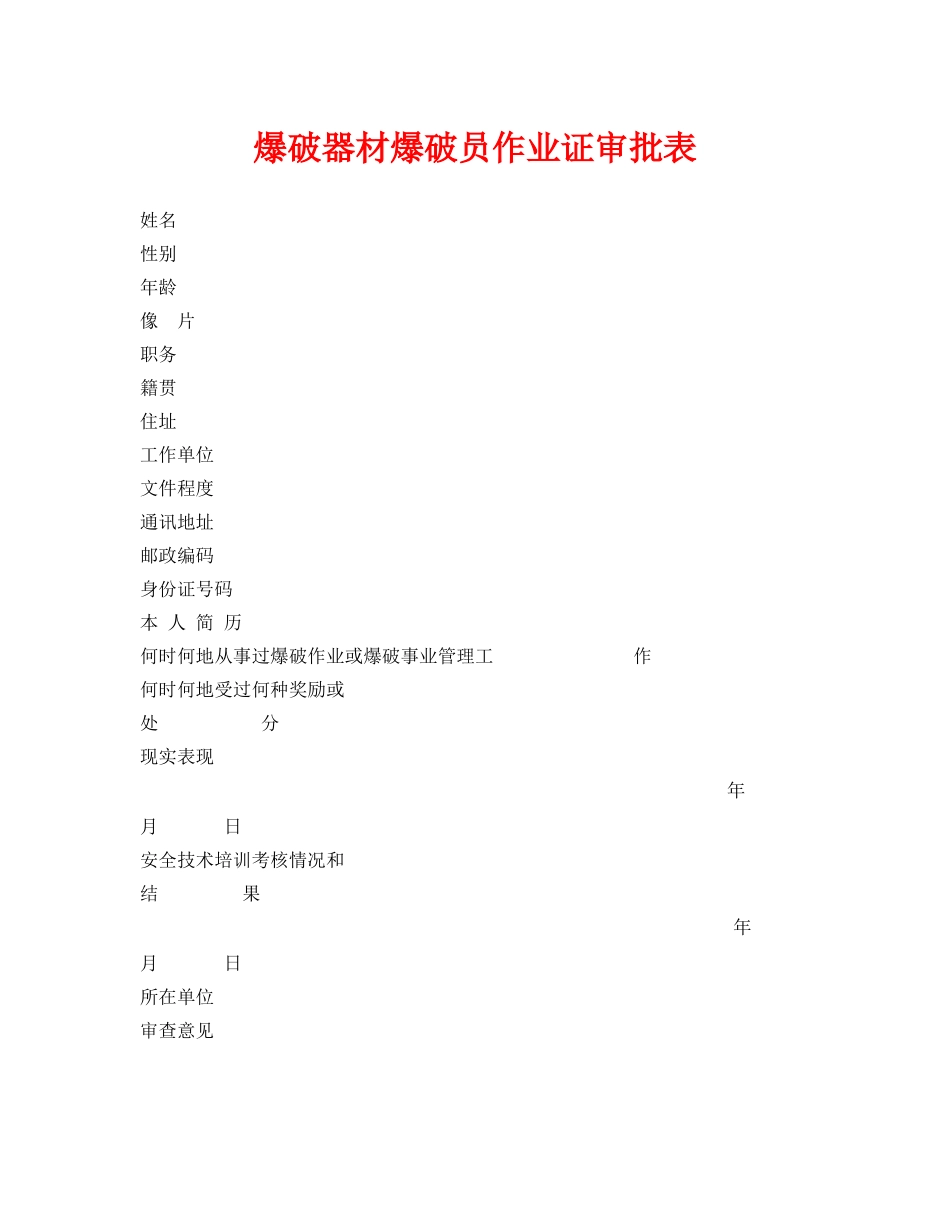 爆破器材爆破员作业证审批表

姓名
性别
年龄
像　片
职务
籍贯
住址
工作单位
文件程度
通讯地址
邮政编码
身份证号码
本 人 简 历
何时何地从事过爆破作业或爆破事业管理工　作
何时何地受过何种奖励或
处　分
现实表现
年
月　日
安全技术培训考核情况和
结　果
年
月　日
所在单位
审查意见